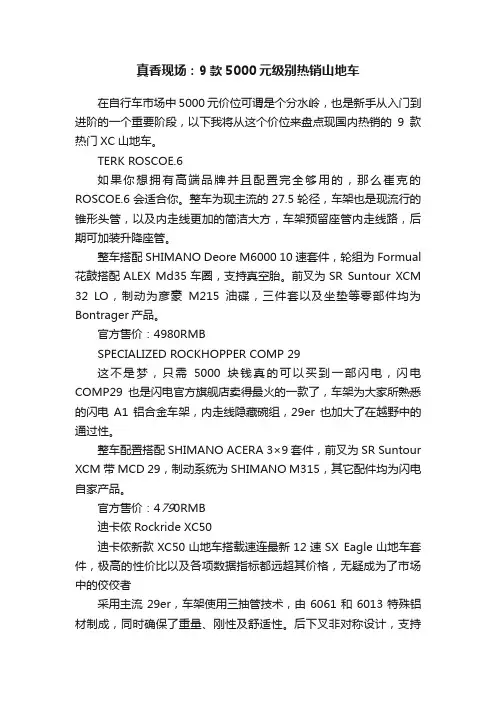 真香现场：9 款 5000 元级别热销山地车

在自行车市场中 5000 元价位可谓是个分水岭，也是新手从入门到进阶的一个重要阶段，以下我将从这个价位来盘点现国内热销的 9 款热门 XC 山地车。

TERK ROSCOE.6

如果你想拥有高端品牌并且配置完全够用的，那么崔克的 ROSCOE.6 会适合你。整车为现主流的 27.5 轮径，车架也是现流行的锥形头管，以及内走线更加的简洁大方，车架预留座管内走线路，后期可加装升降座管。

整车搭配 SHIMANO Deore M6000 10 速套件，轮组为 Formual 花鼓搭配 ALEX Md35 车圈，支持真空胎。前叉为 SR Suntour XCM 32 LO，制动为彦豪 M215 油碟，三件套以及坐垫等零部件均为 Bontrager 产品。

官方售价：4980RMB

SPECIALIZED ROCKHOPPER COMP 29

这不是梦，只需 5000 块钱真的可以买到一部闪电，闪电 COMP29 也是闪电官方旗舰店卖得最火的一款了，车架为大家所熟悉的闪电 A1 铝合金车架，内走线隐藏碗组，29er 也加大了在越野中的通过性。

整车配置搭配 SHIMANO ACERA 3×9 套件，前叉为 SR Suntour XCM 带 MCD 29，制动系统为 SHIMANO M315，其它配件均为闪电自家产品。

官方售价：4790RMB

迪卡侬 Rockride XC50

迪卡侬新款 XC50 山地车搭载速连最新 12 速 SX Eagle 山地车套件，极高的性价比以及各项数据指标都远超其价格，无疑成为了市场中的佼佼者

采用主流 29er，车架使用三抽管技术，由 6061 和 6013 特殊铝材制成，同时确保了重量、刚性及舒适性。后下叉非对称设计，支持